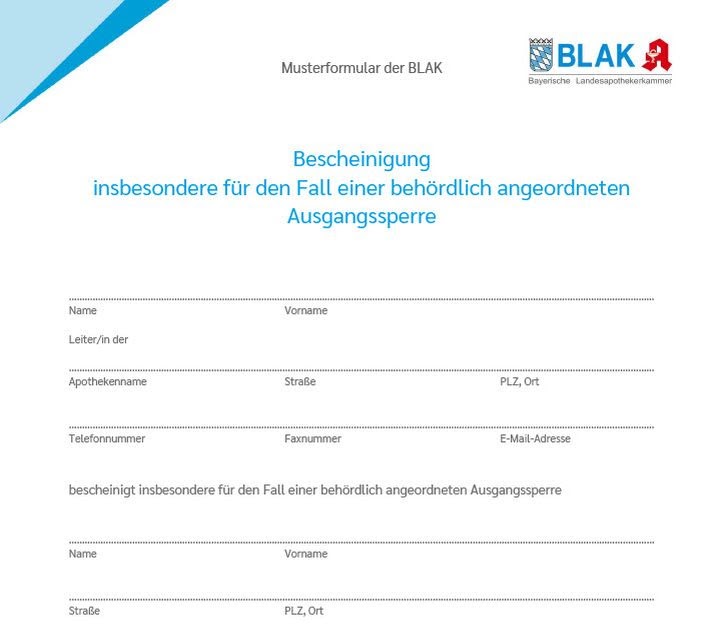 Musterformular der BLAK

BLAK
Bayerische Landesapothekerkammer

Bescheinigung
insbesondere für den Fall einer behördlich angeordneten Ausgangssperre

Name Vorname

Leiter/in der

Apothekenname Straße PLZ, Ort

Telefonnummer Faxnummer E-Mail-Adresse

bescheinigt insbesondere für den Fall einer behördlich angeordneten Ausgangssperre

Name Vorname

Straße PLZ, Ort